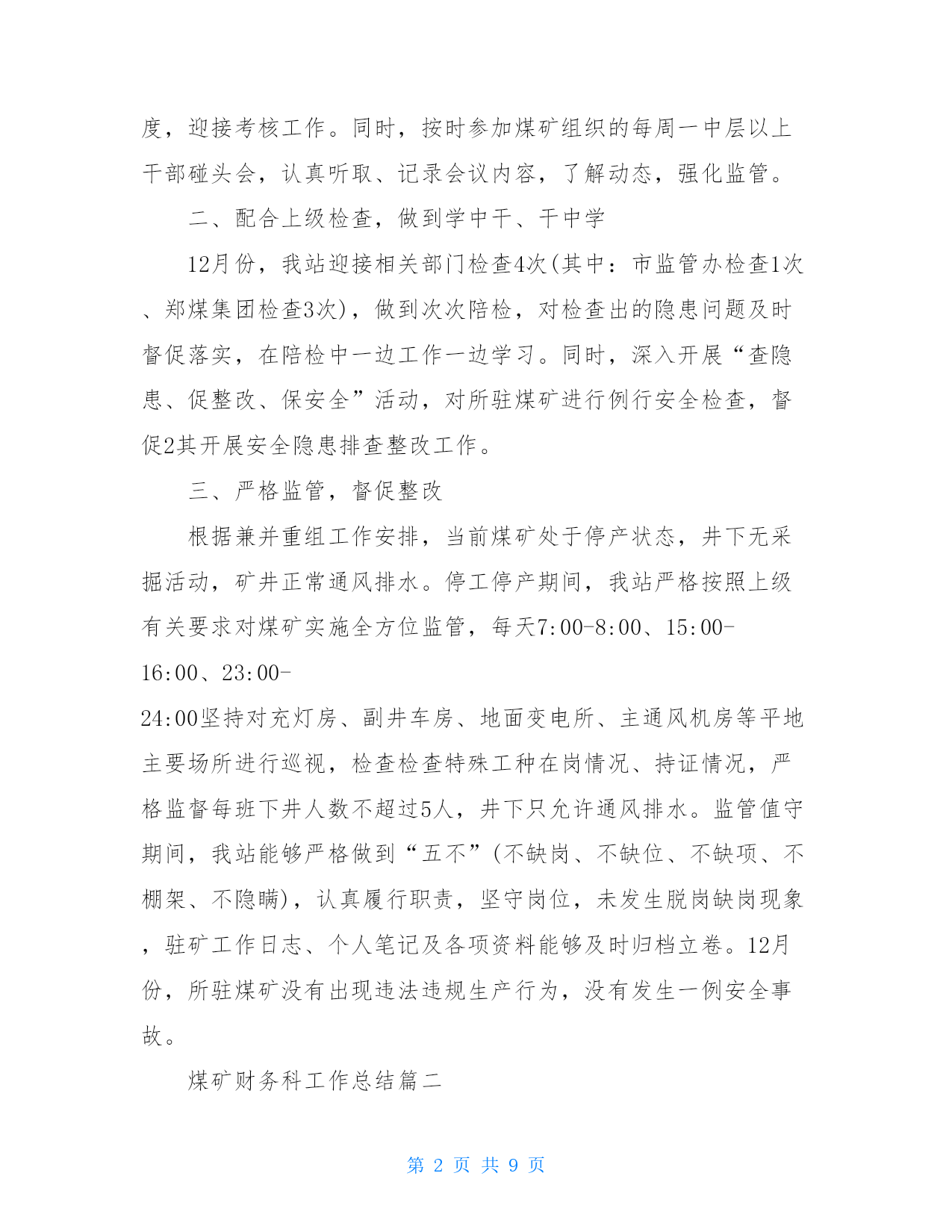 度，迎接考核工作。同时，按时参加煤矿组织的每周一中层以上干部碰头会，认真听取、记录会议内容，了解动态，强化监管。

二、配合上级检查，做到学中干、干中学

12月份，我站迎接相关部门检查4次(其中：市监管办检查1次、郑煤集团检查3次)，做到次次陪检，对检查出的隐患问题及时督促落实，在陪检中一边工作一边学习。同时，深入开展“查隐患、促整改、保安全”活动，对所驻煤矿进行例行安全检查，督促2其开展安全隐患排查整改工作。

三、严格监管，督促整改

根据兼并重组工作安排，当前煤矿处于停产状态，井下无采掘活动，矿井正常通风排水。停工停产期间，我站严格按照上级有关要求对煤矿实施全方位监管，每天7:00-8:00、15:00-16:00、23:00-24:00坚持对充灯房、副井车房、地面变电所、主通风机房等平地主要场所进行巡视，检查检查特殊工种在岗情况、持证情况，严格监督每班下井人数不超过5人，井下只允许通风排水。监管值守期间，我站能够严格做到“五不”(不缺岗、不缺位、不缺项、不棚架、不隐瞒)，认真履行职责，坚守岗位，未发生脱岗缺岗现象，驻矿工作日志、个人笔记及各项资料能够及时归档立卷。12月份，所驻煤矿没有出现违法违规生产行为，没有发生一例安全事故。

煤矿财务科工作总结篇二

第 2 页 共 9 页